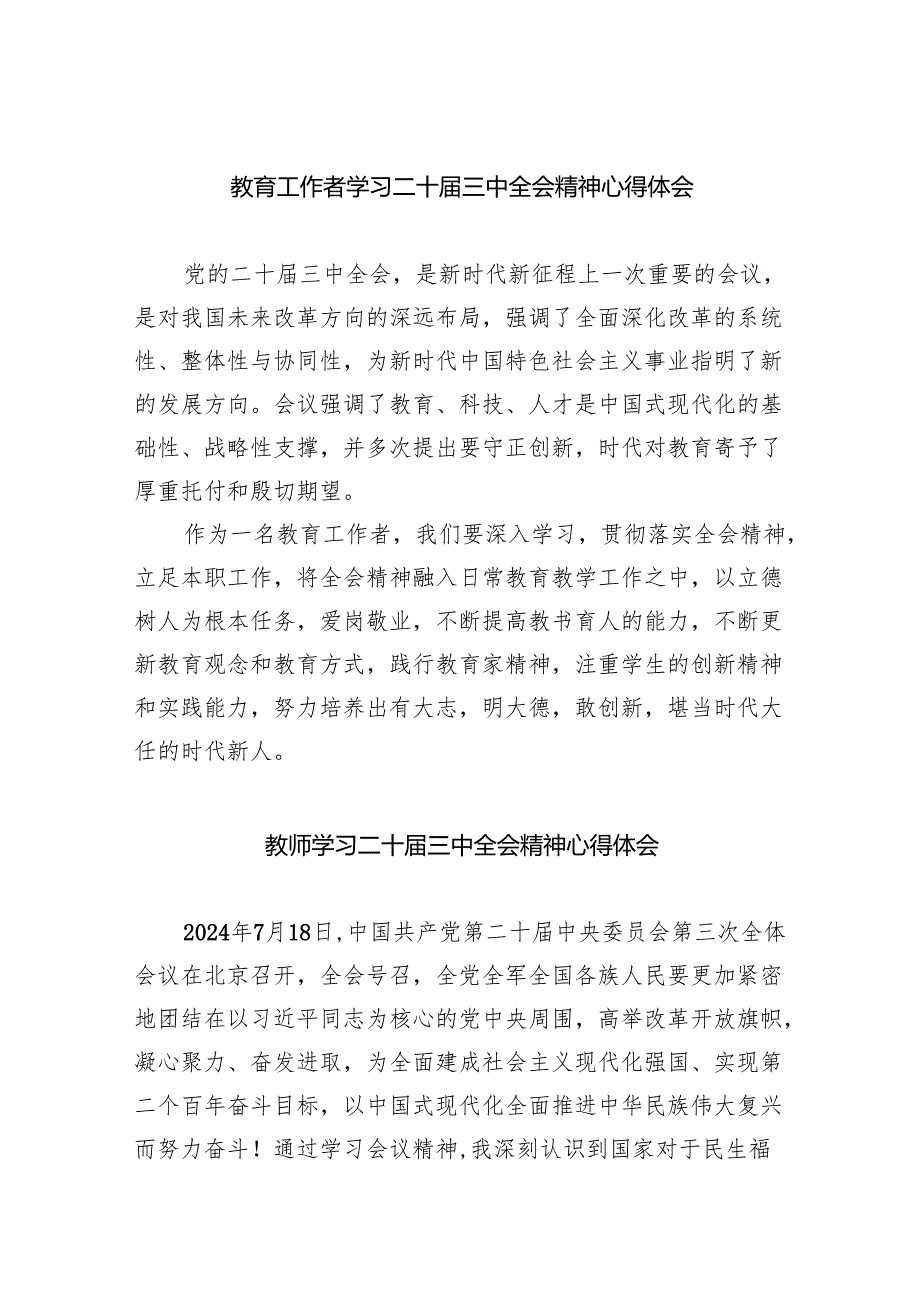 教育工作者学习二十届三中全会精神心得体会

党的二十届三中全会，是新时代新征程上一次重要的会议，是对我国未来改革方向的深远布局，强调了全面深化改革的系统性、整体性与协同性，为新时代中国特色社会主义事业指明了新的发展方向。会议强调了教育、科技、人才是中国式现代化的基础性、战略性支撑，并多次提出要守正创新，时代对教育寄予了厚重托付和殷切期望。

作为一名教育工作者，我们要深入学习，贯彻落实全会精神，立足本职工作，将全会精神融入日常教育教学工作之中，以立德树人为根本任务，爱岗敬业，不断提高教书育人的能力，不断更新教育观念和教育方式，践行教育家精神，注重学生的创新精神和实践能力，努力培养出有大志，明大德，敢创新，堪当时代大任的时代新人。

教师学习二十届三中全会精神心得体会

2024年7月18日，中国共产党第二十届中央委员会第三次全体会议在北京召开，全会号召，全党全军全国各族人民要更加紧密地团结在以习近平同志为核心的党中央周围，高举改革开放旗帜，凝心聚力、奋发进取，为全面建成社会主义现代化强国、实现第二个百年奋斗目标，以中国式现代化全面推进中华民族伟大复兴而努力奋斗！通过学习会议精神，我深刻认识到国家对于民生福